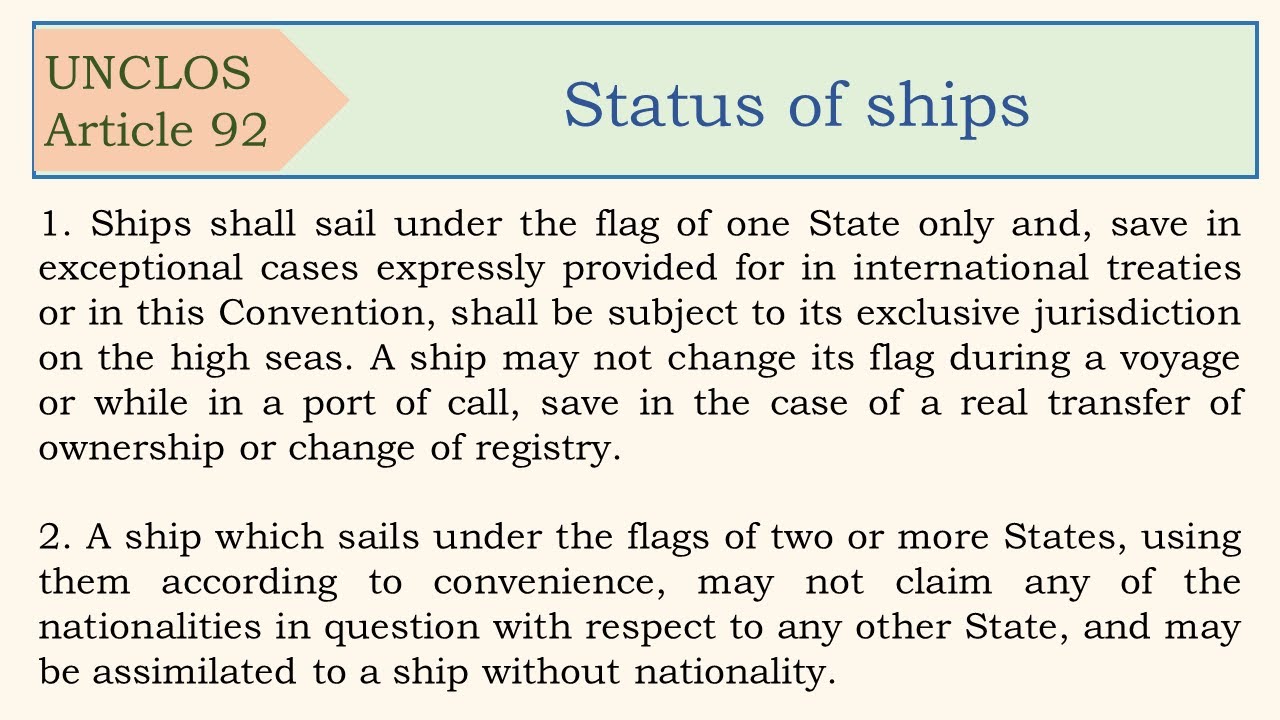 UNCLOS
Article 92

Status of ships

1. Ships shall sail under the flag of one State only and, save in exceptional cases expressly provided for in international treaties or in this Convention, shall be subject to its exclusive jurisdiction on the high seas. A ship may not change its flag during a voyage or while in a port of call, save in the case of a real transfer of ownership or change of registry.

2. A ship which sails under the flags of two or more States, using them according to convenience, may not claim any of the nationalities in question with respect to any other State, and may be assimilated to a ship without nationality.